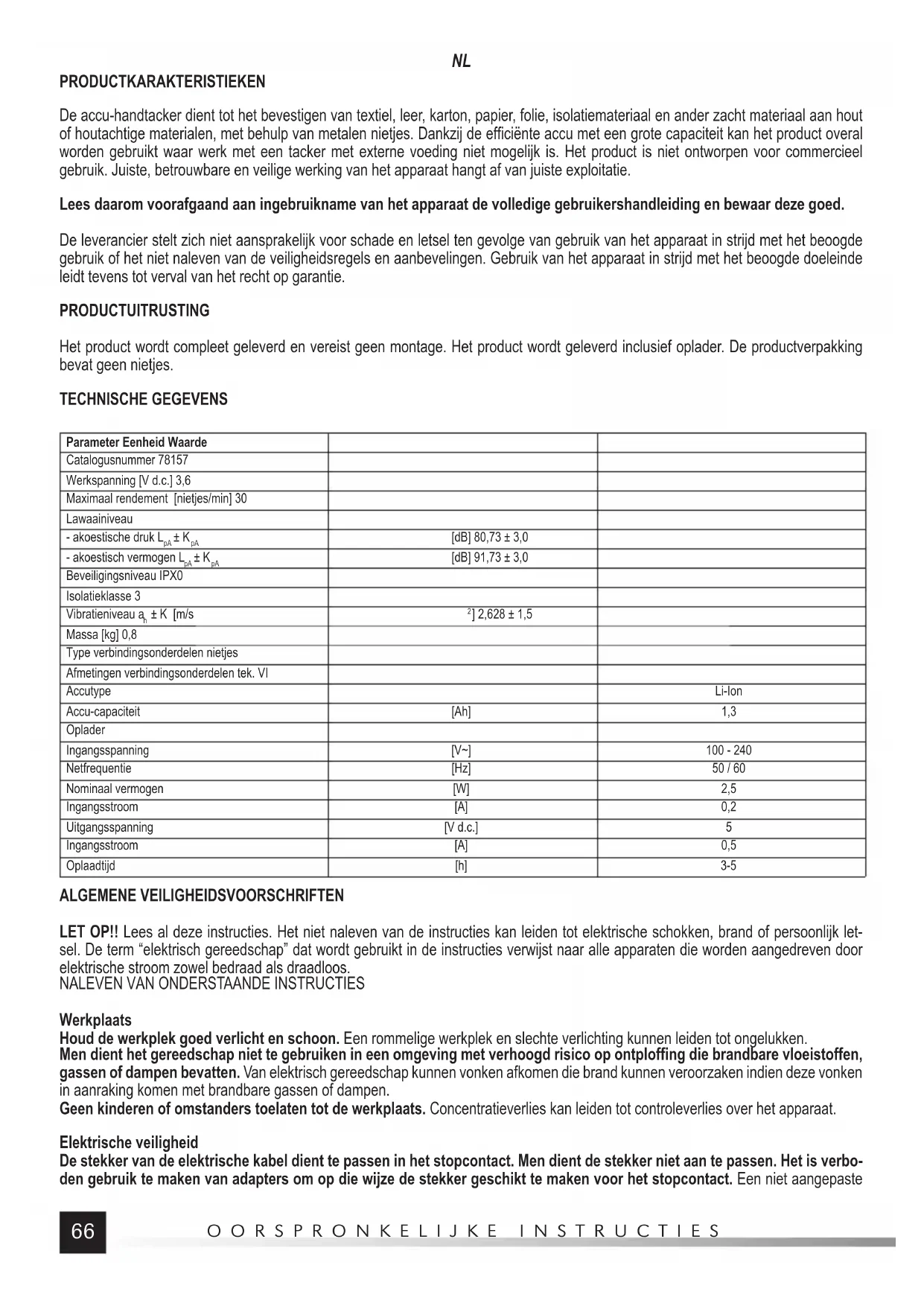 NL

PRODUCTKARAKTERISTIEKEN

De accu-handtacker dient tot het bevestigen van textiel, leer, karton, papier, folie, isolatiemateriaal en ander zacht materiaal aan hout of houtachtige materialen, met behulp van metalen nietjes. Dankzij de efficiënte accu met een grote capaciteit kan het product overal worden gebruikt waar werk met een tacker met externe voeding niet mogelijk is. Het product is niet ontworpen voor commercieel gebruik. Juiste, betrouwbare en veilige werking van het apparaat hangt af van juiste exploitatie.

Lees daarom voorafgaand aan ingebruikname van het apparaat de volledige gebruikershandleiding en bewaar deze goed.

De leverancier stelt zich niet aansprakelijk voor schade en letsel ten gevolge van gebruik van het apparaat in strijd met het beoogde gebruik of het niet naleven van de veiligheidsregels en aanbevelingen. Gebruik van het apparaat in strijd met het beoogde doeleinde leidt tevens tot verval van het recht op garantie.

PRODUCTUITRUSTING

Het product wordt compleet geleverd en vereist geen montage. Het product wordt geleverd inclusief oplader. De productverpakking bevat geen nietjes.

TECHNISCHE GEGEVENS

| Parameter Eenheid Waarde | | |
|---|---|---|
| Catalogusnummer 78157 | | |
| Werkspanning [V d.c.] 3,6 | | |
| Maximaal rendement [nietjes/min] 30 | | |
| Lawaainiveau | | |
| - akoestische druk $L_{pA} \pm K_{pA}$ | [dB] 80,73 ± 3,0 | |
| - akoestisch vermogen $L_{pA} \pm K_{pA}$ | [dB] 91,73 ± 3,0 | |
| Beveiligingsniveau IPX0 | | |
| Isolatieklasse 3 | | |
| Vibratieniveau $a_h \pm K$ [m/s | $^2$] 2,628 ± 1,5 | |
| Massa [kg] 0,8 | | |
| Type verbindingsonderdelen nietjes | | |
| Afmetingen verbindingsonderdelen tek. VI | | |
| Accutype | | Li-Ion |
| Accu-capaciteit | [Ah] | 1,3 |
| Oplader | | |
| Ingangsspanning | [V~] | 100 - 240 |
| Netfrequentie | [Hz] | 50 / 60 |
| Nominaal vermogen | [W] | 2,5 |
| Ingangsstroom | [A] | 0,2 |
| Uitgangsspanning | [V d.c.] | 5 |
| Ingangsstroom | [A] | 0,5 |
| Oplaadtijd | [h] | 3-5 |

ALGEMENE VEILIGHEIDSVOORSCHRIFTEN

LET OP!! Lees al deze instructies. Het niet naleven van de instructies kan leiden tot elektrische schokken, brand of persoonlijk letsel. De term “elektrisch gereedschap” dat wordt gebruikt in de instructies verwijst naar alle apparaten die worden aangedreven door elektrische stroom zowel bedraad als draadloos.
NALEVEN VAN ONDERSTAANDE INSTRUCTIES

Werkplaats
Houd de werkplek goed verlicht en schoon. Een rommelige werkplek en slechte verlichting kunnen leiden tot ongelukken.
Men dient het gereedschap niet te gebruiken in een omgeving met verhoogd risico op ontploffing die brandbare vloeistoffen, gassen of dampen bevatten. Van elektrisch gereedschap kunnen vonken afkomen die brand kunnen veroorzaken indien deze vonken in aanraking komen met brandbare gassen of dampen.
Geen kinderen of omstanders toelaten tot de werkplaats. Concentratieverlies kan leiden tot controleverlies over het apparaat.

Elektrische veiligheid
De stekker van de elektrische kabel dient te passen in het stopcontact. Men dient de stekker niet aan te passen. Het is verboden gebruik te maken van adapters om op die wijze de stekker geschikt te maken voor het stopcontact. Een niet aangepaste

66 OORSPRONKELIJKE INSTRUCTIES